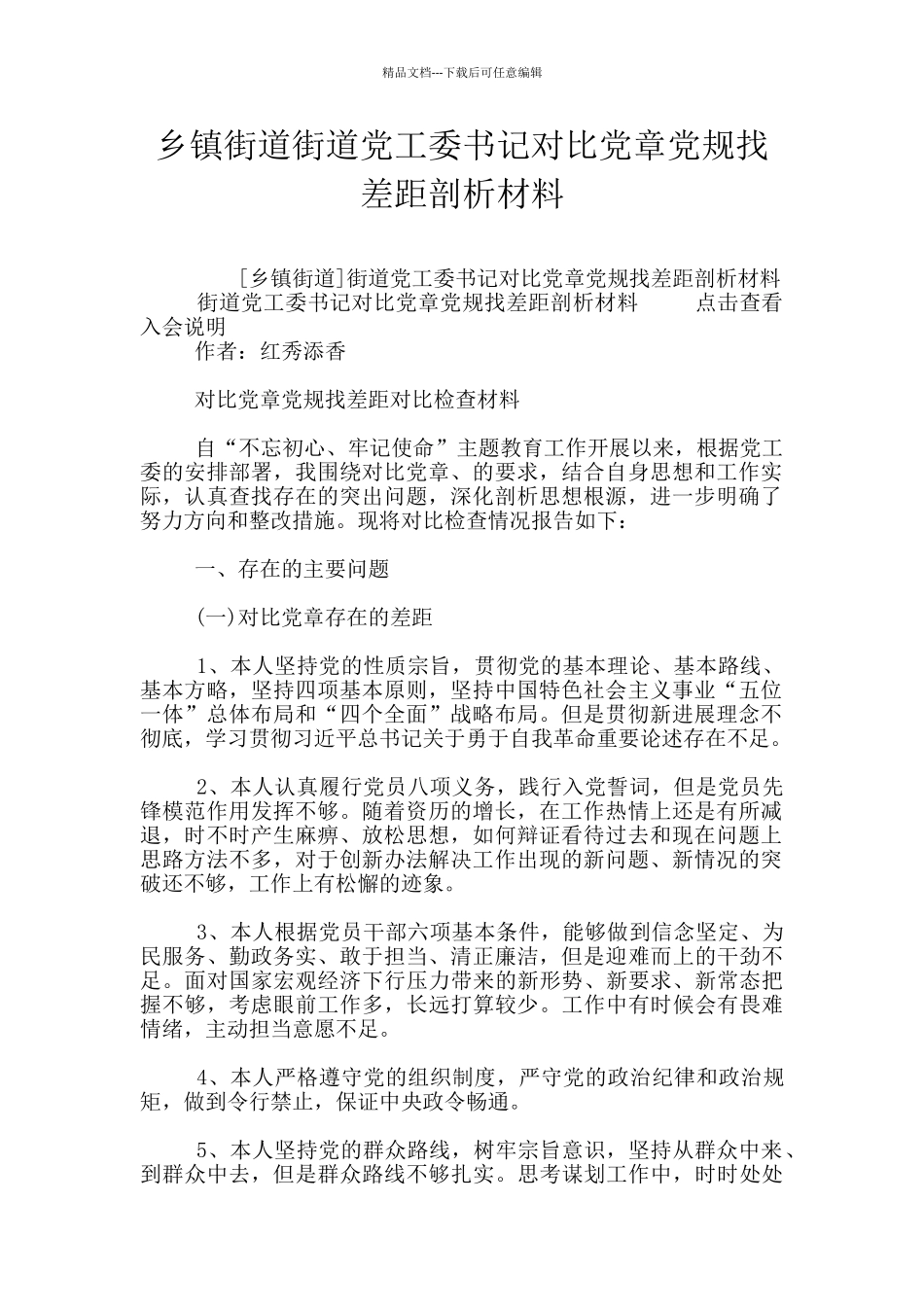 精品文档---下载后可任意编辑

乡镇街道街道党工委书记对比党章党规找差距剖析材料

[乡镇街道]街道党工委书记对比党章党规找差距剖析材料
街道党工委书记对比党章党规找差距剖析材料　　点击查看入会说明
作者：红秀添香

对比党章党规找差距对比检查材料

自“不忘初心、牢记使命”主题教育工作开展以来，根据党工委的安排部署，我围绕对比党章、的要求，结合自身思想和工作实际，认真查找存在的突出问题，深化剖析思想根源，进一步明确了努力方向和整改措施。现将对比检查情况报告如下：

一、存在的主要问题

(一)对比党章存在的差距

1、本人坚持党的性质宗旨，贯彻党的基本理论、基本路线、基本方略，坚持四项基本原则，坚持中国特色社会主义事业“五位一体”总体布局和“四个全面”战略布局。但是贯彻新进展理念不彻底，学习贯彻习近平总书记关于勇于自我革命重要论述存在不足。

2、本人认真履行党员八项义务，践行入党誓词，但是党员先锋模范作用发挥不够。随着资历的增长，在工作热情上还是有所减退，时不时产生麻痹、放松思想，如何辩证看待过去和现在问题上思路方法不多，对于创新办法解决工作出现的新问题、新情况的突破还不够，工作上有松懈的迹象。

3、本人根据党员干部六项基本条件，能够做到信念坚定、为民服务、勤政务实、敢于担当、清正廉洁，但是迎难而上的干劲不足。面对国家宏观经济下行压力带来的新形势、新要求、新常态把握不够，考虑眼前工作多，长远打算较少。工作中有时候会有畏难情绪，主动担当意愿不足。

4、本人严格遵守党的组织制度，严守党的政治纪律和政治规矩，做到令行禁止，保证中央政令畅通。

5、本人坚持党的群众路线，树牢宗旨意识，坚持从群众中来、到群众中去，但是群众路线不够扎实。思考谋划工作中，时时处处